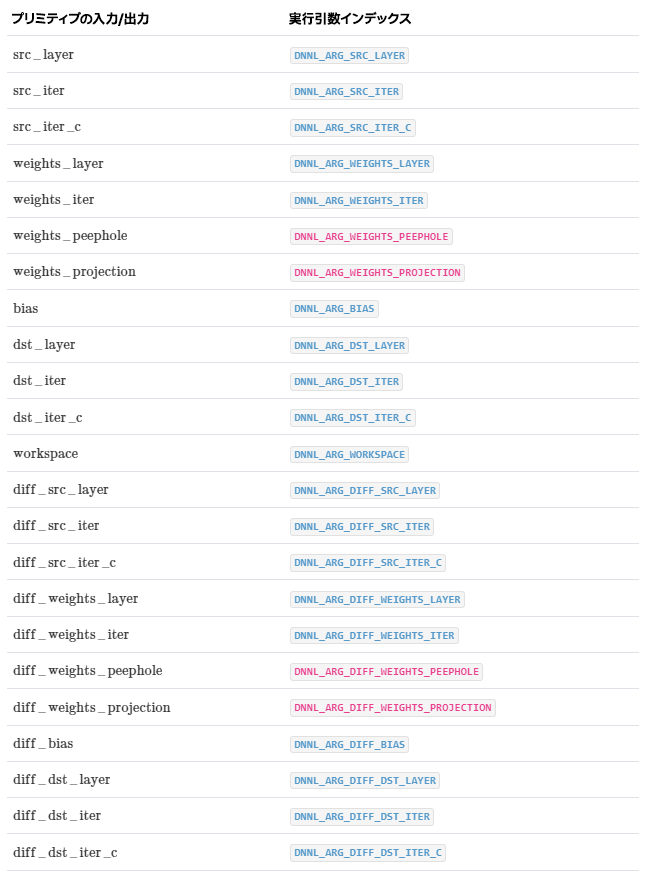 | プリミティブの入力/出力 | 実行引数インデックス |
|---|---|
| src_layer | DNNL_ARG_SRC_LAYER |
| src_iter | DNNL_ARG_SRC_ITER |
| src_iter_c | DNNL_ARG_SRC_ITER_C |
| weights_layer | DNNL_ARG_WEIGHTS_LAYER |
| weights_iter | DNNL_ARG_WEIGHTS_ITER |
| weights_peephole | DNNL_ARG_WEIGHTS_PEEPHOLE |
| weights_projection | DNNL_ARG_WEIGHTS_PROJECTION |
| bias | DNNL_ARG_BIAS |
| dst_layer | DNNL_ARG_DST_LAYER |
| dst_iter | DNNL_ARG_DST_ITER |
| dst_iter_c | DNNL_ARG_DST_ITER_C |
| workspace | DNNL_ARG_WORKSPACE |
| diff_src_layer | DNNL_ARG_DIFF_SRC_LAYER |
| diff_src_iter | DNNL_ARG_DIFF_SRC_ITER |
| diff_src_iter_c | DNNL_ARG_DIFF_SRC_ITER_C |
| diff_weights_layer | DNNL_ARG_DIFF_WEIGHTS_LAYER |
| diff_weights_iter | DNNL_ARG_DIFF_WEIGHTS_ITER |
| diff_weights_peephole | DNNL_ARG_DIFF_WEIGHTS_PEEPHOLE |
| diff_weights_projection | DNNL_ARG_DIFF_WEIGHTS_PROJECTION |
| diff_bias | DNNL_ARG_DIFF_BIAS |
| diff_dst_layer | DNNL_ARG_DIFF_DST_LAYER |
| diff_dst_iter | DNNL_ARG_DIFF_DST_ITER |
| diff_dst_iter_c | DNNL_ARG_DIFF_DST_ITER_C |